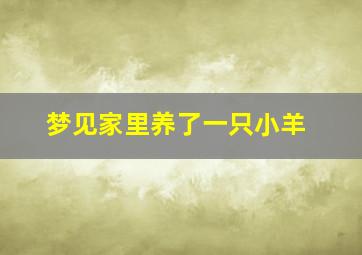 梦见家里养了一只小羊